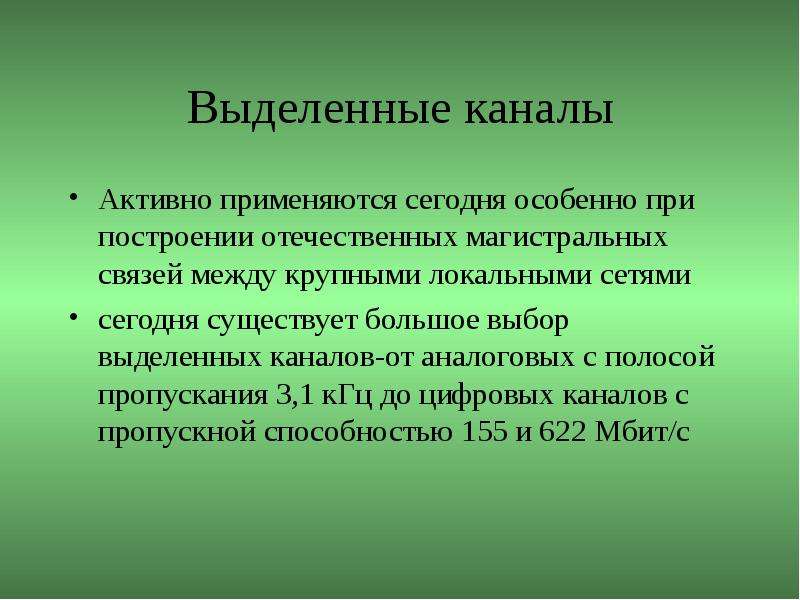 Выделенные каналы

• Активно применяются сегодня особенно при построении отечественных магистральных связей между крупными локальными сетями

• сегодня существует большое выбор выделенных каналов-от аналоговых с полосой пропускания 3,1 кГц до цифровых каналов с пропускной способностью 155 и 622 Мбит/с